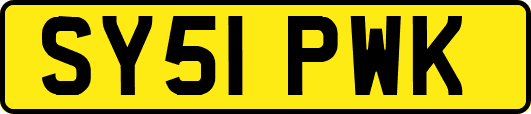 SY51 PWK